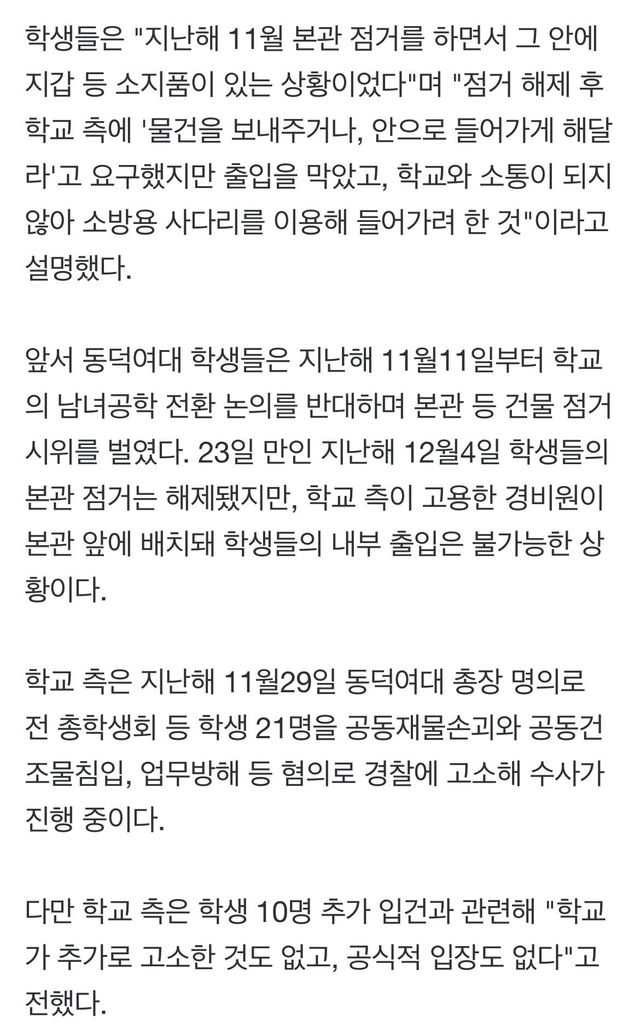 학생들은 "지난해 11월 본관 점거를 하면서 그 안에 지갑 등 소지품이 있는 상황이었다"며 "점거 해제 후 학교 측에 '물건을 보내주거나, 안으로 들어가게 해달라'고 요구했지만 출입을 막았고, 학교와 소통이 되지 않아 소방용 사다리를 이용해 들어가려 한 것"이라고 설명했다.

앞서 동덕여대 학생들은 지난해 11월11일부터 학교의 남녀공학 전환 논의를 반대하며 본관 등 건물 점거 시위를 벌였다. 23일 만인 지난해 12월4일 학생들의 본관 점거는 해제됐지만, 학교 측이 고용한 경비원이 본관 앞에 배치돼 학생들의 내부 출입은 불가능한 상황이다.

학교 측은 지난해 11월29일 동덕여대 총장 명의로 전 총학생회 등 학생 21명을 공동재물손괴와 공동건조물침입, 업무방해 등 혐의로 경찰에 고소해 수사가 진행 중이다.

다만 학교 측은 학생 10명 추가 입건과 관련해 "학교가 추가로 고소한 것도 없고, 공식적 입장도 없다"고 전했다.